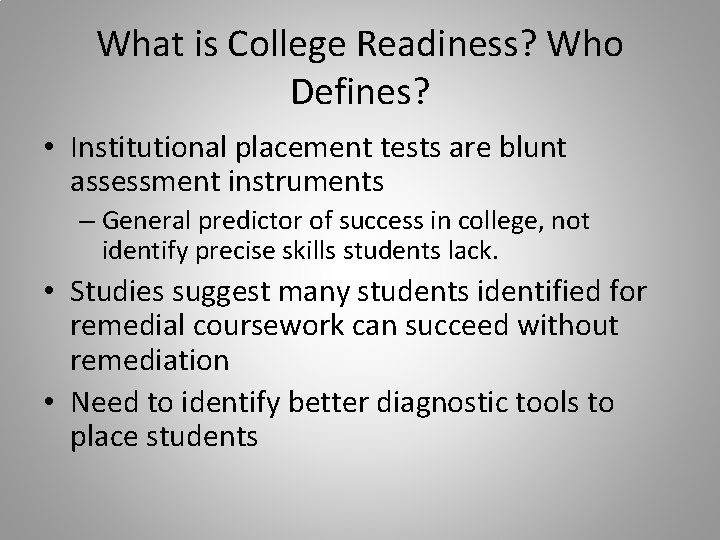 What is College Readiness? Who Defines?

• Institutional placement tests are blunt assessment instruments
  – General predictor of success in college, not identify precise skills students lack.
• Studies suggest many students identified for remedial coursework can succeed without remediation
• Need to identify better diagnostic tools to place students